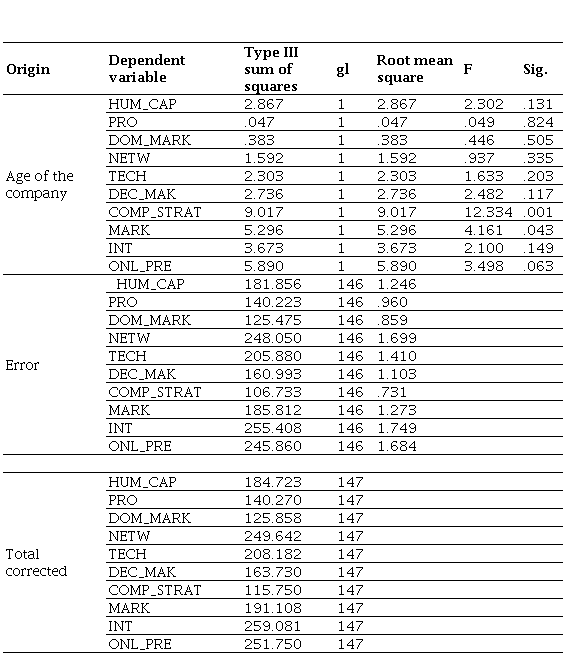 | Origin | Dependent variable | Type III sum of squares | gl | Root mean square | F | Sig. |
|---|---|---|---|---|---|---|
| Age of the company | HUM_CAP | 2.867 | 1 | 2.867 | 2.302 | .131 |
| | PRO | .047 | 1 | .047 | .049 | .824 |
| | DOM_MARK | .383 | 1 | .383 | .446 | .505 |
| | NETW | 1.592 | 1 | 1.592 | .937 | .335 |
| | TECH | 2.303 | 1 | 2.303 | 1.633 | .203 |
| | DEC_MAK | 2.736 | 1 | 2.736 | 2.482 | .117 |
| | COMP_STRAT | 9.017 | 1 | 9.017 | 12.334 | .001 |
| | MARK | 5.296 | 1 | 5.296 | 4.161 | .043 |
| | INT | 3.673 | 1 | 3.673 | 2.100 | .149 |
| | ONL_PRE | 5.890 | 1 | 5.890 | 3.498 | .063 |
| Error | HUM_CAP | 181.856 | 146 | 1.246 | | |
| | PRO | 140.223 | 146 | .960 | | |
| | DOM_MARK | 125.475 | 146 | .859 | | |
| | NETW | 248.050 | 146 | 1.699 | | |
| | TECH | 205.880 | 146 | 1.410 | | |
| | DEC_MAK | 160.993 | 146 | 1.103 | | |
| | COMP_STRAT | 106.733 | 146 | .731 | | |
| | MARK | 185.812 | 146 | 1.273 | | |
| | INT | 255.408 | 146 | 1.749 | | |
| | ONL_PRE | 245.860 | 146 | 1.684 | | |
| Total corrected | HUM_CAP | 184.723 | 147 | | | |
| | PRO | 140.270 | 147 | | | |
| | DOM_MARK | 125.858 | 147 | | | |
| | NETW | 249.642 | 147 | | | |
| | TECH | 208.182 | 147 | | | |
| | DEC_MAK | 163.730 | 147 | | | |
| | COMP_STRAT | 115.750 | 147 | | | |
| | MARK | 191.108 | 147 | | | |
| | INT | 259.081 | 147 | | | |
| | ONL_PRE | 251.750 | 147 | | | |